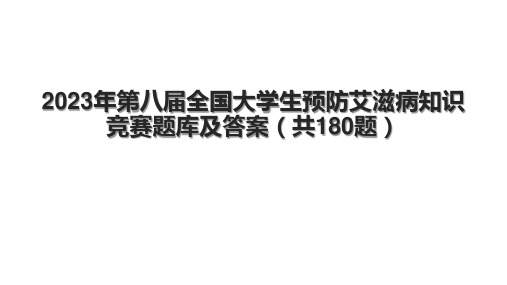 2023年第八届全国大学生预防艾滋病知识竞赛题库及答案（共180题）